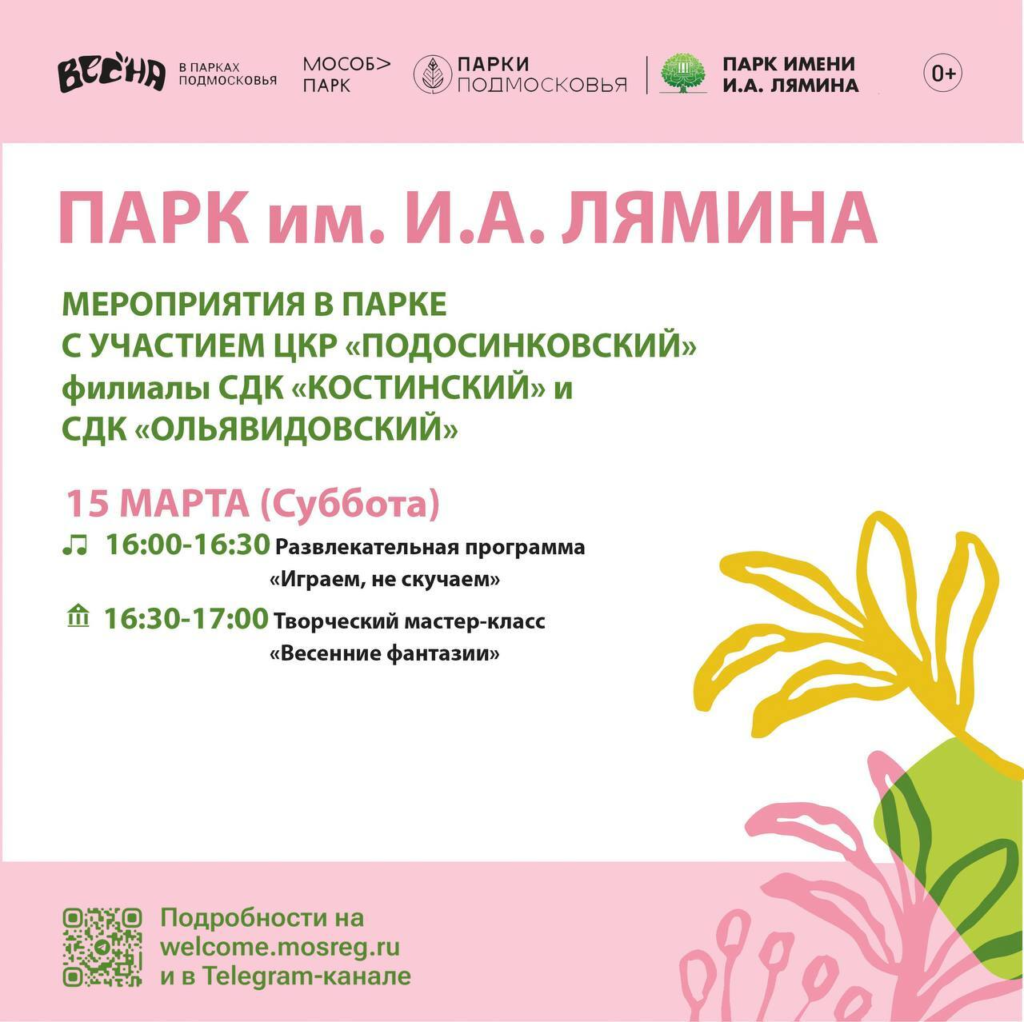 ВЕСНА В ПАРКАХ ПОДМОСКОВЬЯ

МОСОБ> ПАРК

ПАРКИ ПОДМОСКОВЬЯ

ПАРК ИМЕНИ И.А. ЛЯМИНА

0+

ПАРК им. И.А. ЛЯМИНА

МЕРОПРИЯТИЯ В ПАРКЕ С УЧАСТИЕМ ЦКР «ПОДОСИНКОВСКИЙ» филиалы СДК «КОСТИНСКИЙ» и СДК «ОЛЬЯВИДОВСКИЙ»

15 МАРТА (Суббота)

16:00-16:30 Развлекательная программа «Играем, не скучаем»

16:30-17:00 Творческий мастер-класс «Весенние фантазии»

Подробности на welcome.mosreg.ru и в Telegram-канале